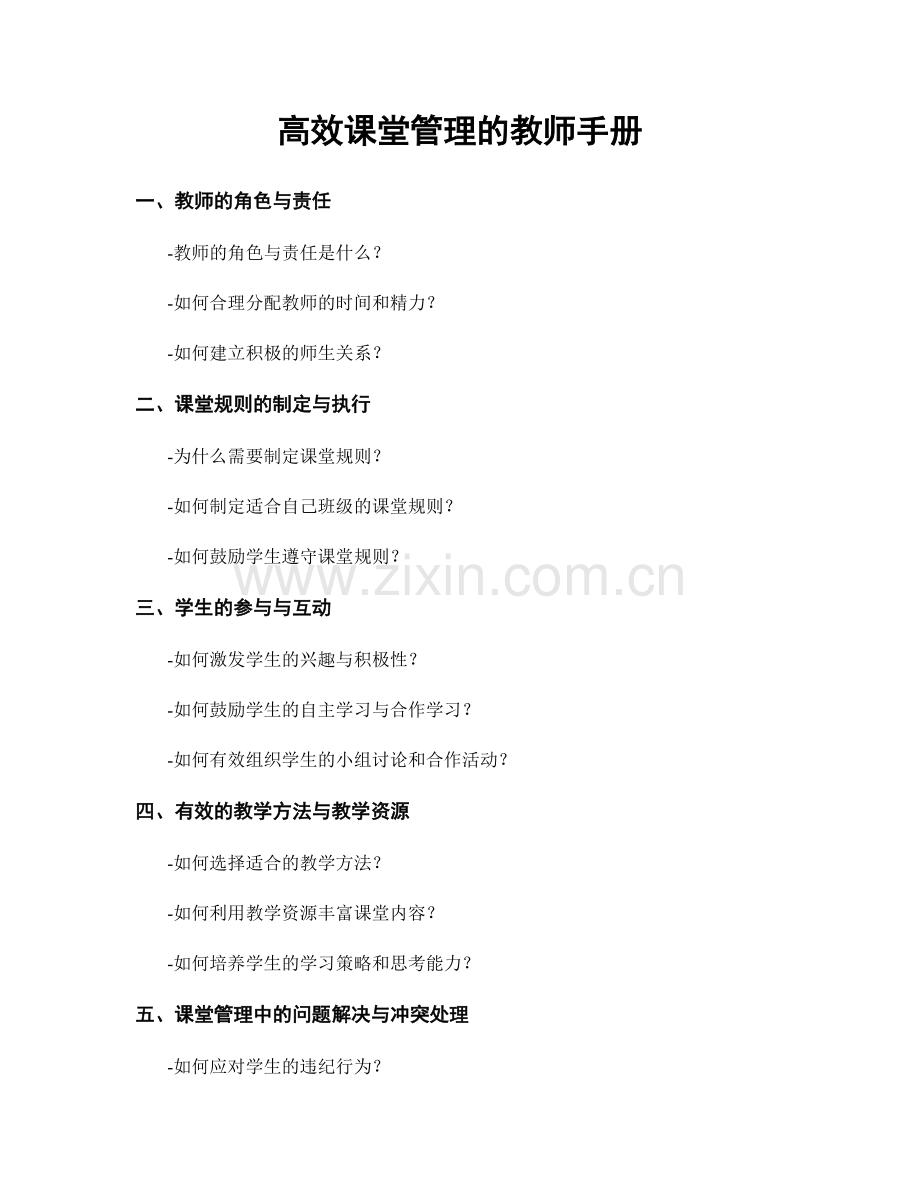 高效课堂管理的教师手册

一、教师的角色与责任

-教师的角色与责任是什么？

-如何合理分配教师的时间和精力？

-如何建立积极的师生关系？

二、课堂规则的制定与执行

-为什么需要制定课堂规则？

-如何制定适合自己班级的课堂规则？

-如何鼓励学生遵守课堂规则？

www.zixin.com.cn

三、学生的参与与互动

-如何激发学生的兴趣与积极性？

-如何鼓励学生的自主学习与合作学习？

-如何有效组织学生的小组讨论和合作活动？

四、有效的教学方法与教学资源

-如何选择适合的教学方法？

-如何利用教学资源丰富课堂内容？

-如何培养学生的学习策略和思考能力？

五、课堂管理中的问题解决与冲突处理

-如何应对学生的违纪行为？